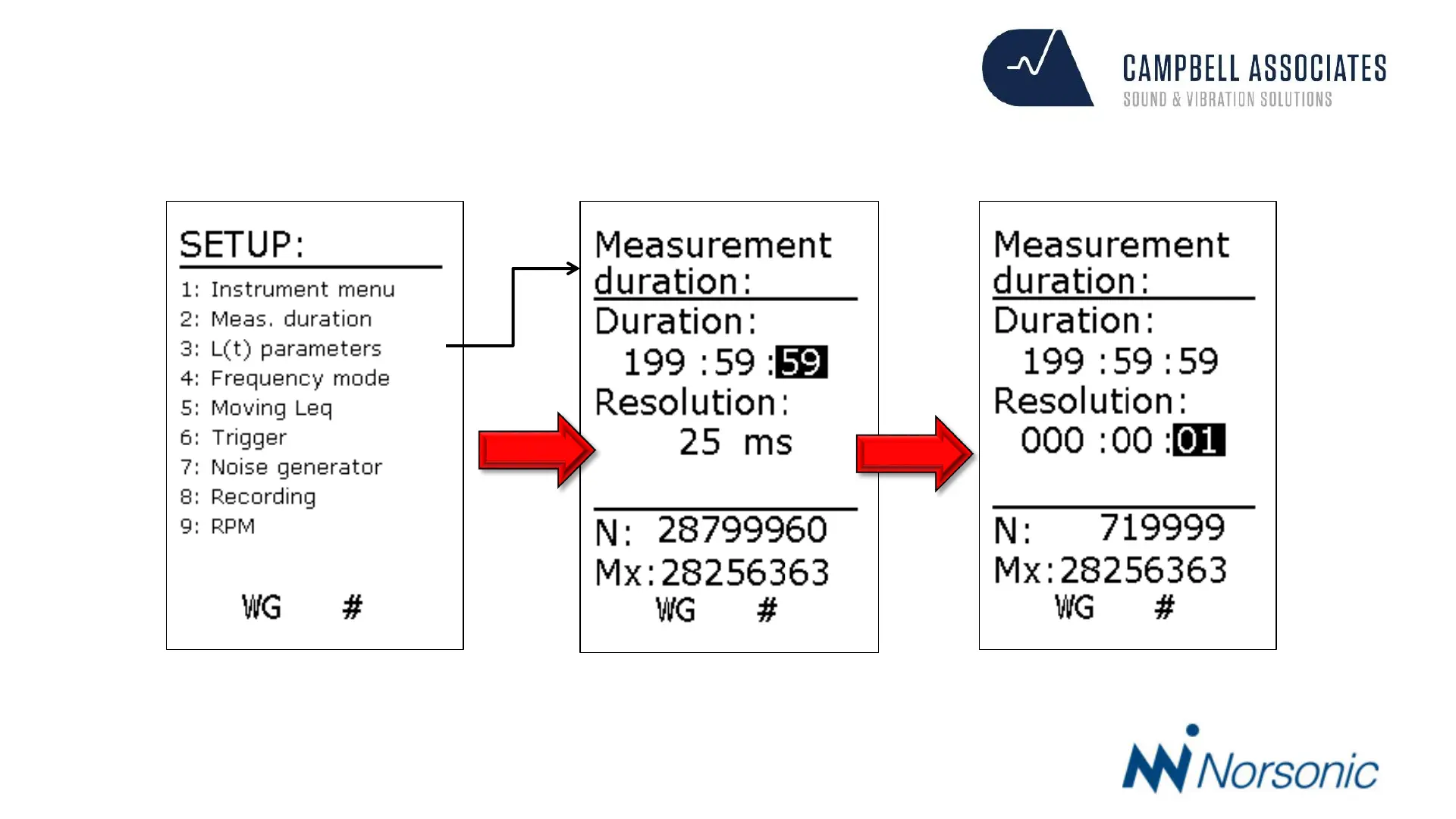 CAMPBELL ASSOCIATES
SOUND & VIBRATION SOLUTIONS

SETUP:
1: Instrument menu
2: Meas. duration
3: L(t) parameters
4: Frequency mode
5: Moving Leq
6: Trigger
7: Noise generator
8: Recording
9: RPM
WG #

Measurement duration:
Duration:
199 :59 :59
Resolution:
25 ms
N: 28799960
Mx:28256363
WG #

Measurement duration:
Duration:
199 :59 :59
Resolution:
000 :00 :01
N: 719999
Mx:28256363
WG #

Norsonic